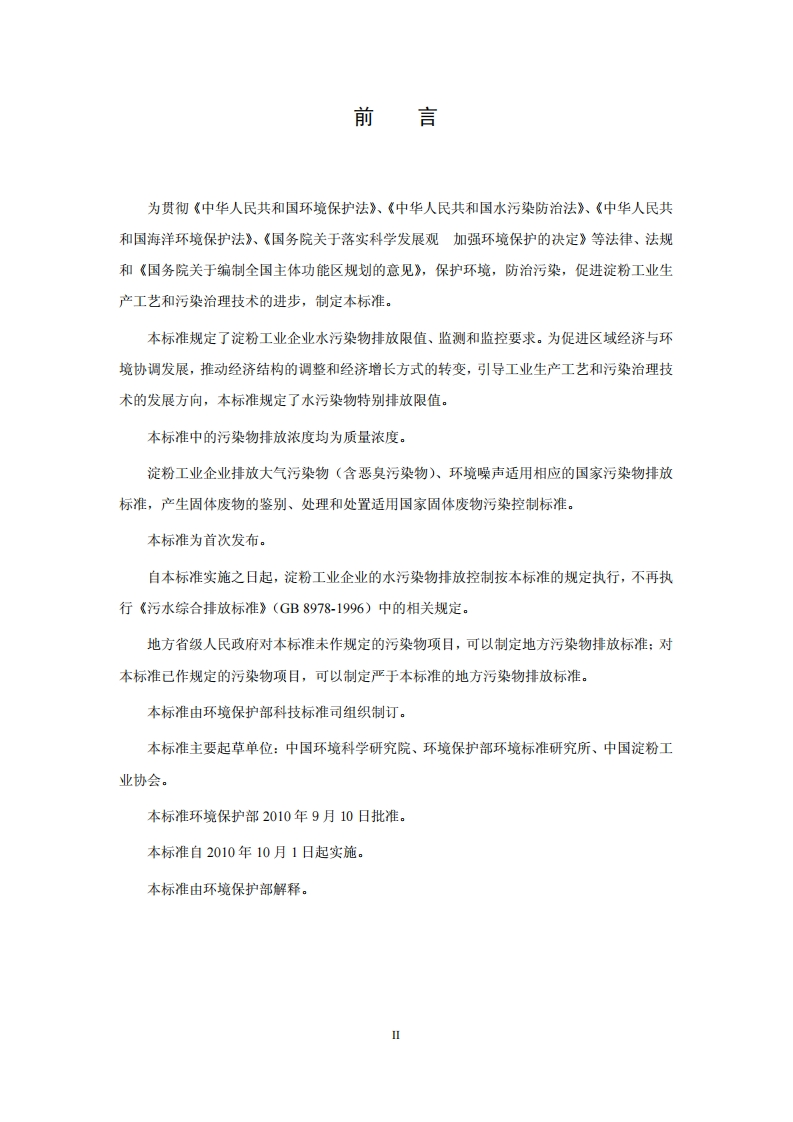 前　言

为贯彻《中华人民共和国环境保护法》、《中华人民共和国水污染防治法》、《中华人民共和国海洋环境保护法》、《国务院关于落实科学发展观　加强环境保护的决定》等法律、法规和《国务院关于编制全国主体功能区规划的意见》，保护环境，防治污染，促进淀粉工业生产工艺和污染治理技术的进步，制定本标准。

本标准规定了淀粉工业企业水污染物排放限值、监测和监控要求。为促进区域经济与环境协调发展，推动经济结构的调整和经济增长方式的转变，引导工业生产工艺和污染治理技术的发展方向，本标准规定了水污染物特别排放限值。

本标准中的污染物排放浓度均为质量浓度。

淀粉工业企业排放大气污染物（含恶臭污染物）、环境噪声适用相应的国家污染物排放标准，产生固体废物的鉴别、处理和处置适用国家固体废物污染控制标准。

本标准为首次发布。

自本标准实施之日起，淀粉工业企业的水污染物排放控制按本标准的规定执行，不再执行《污水综合排放标准》（GB 8978-1996）中的相关规定。

地方省级人民政府对本标准未作规定的污染物项目，可以制定地方污染物排放标准；对本标准已作规定的污染物项目，可以制定严于本标准的地方污染物排放标准。

本标准由环境保护部科技标准司组织制订。

本标准主要起草单位：中国环境科学研究院、环境保护部环境标准研究所、中国淀粉工业协会。

本标准环境保护部 2010 年 9 月 10 日批准。

本标准自 2010 年 10 月 1 日起实施。

本标准由环境保护部解释。

II